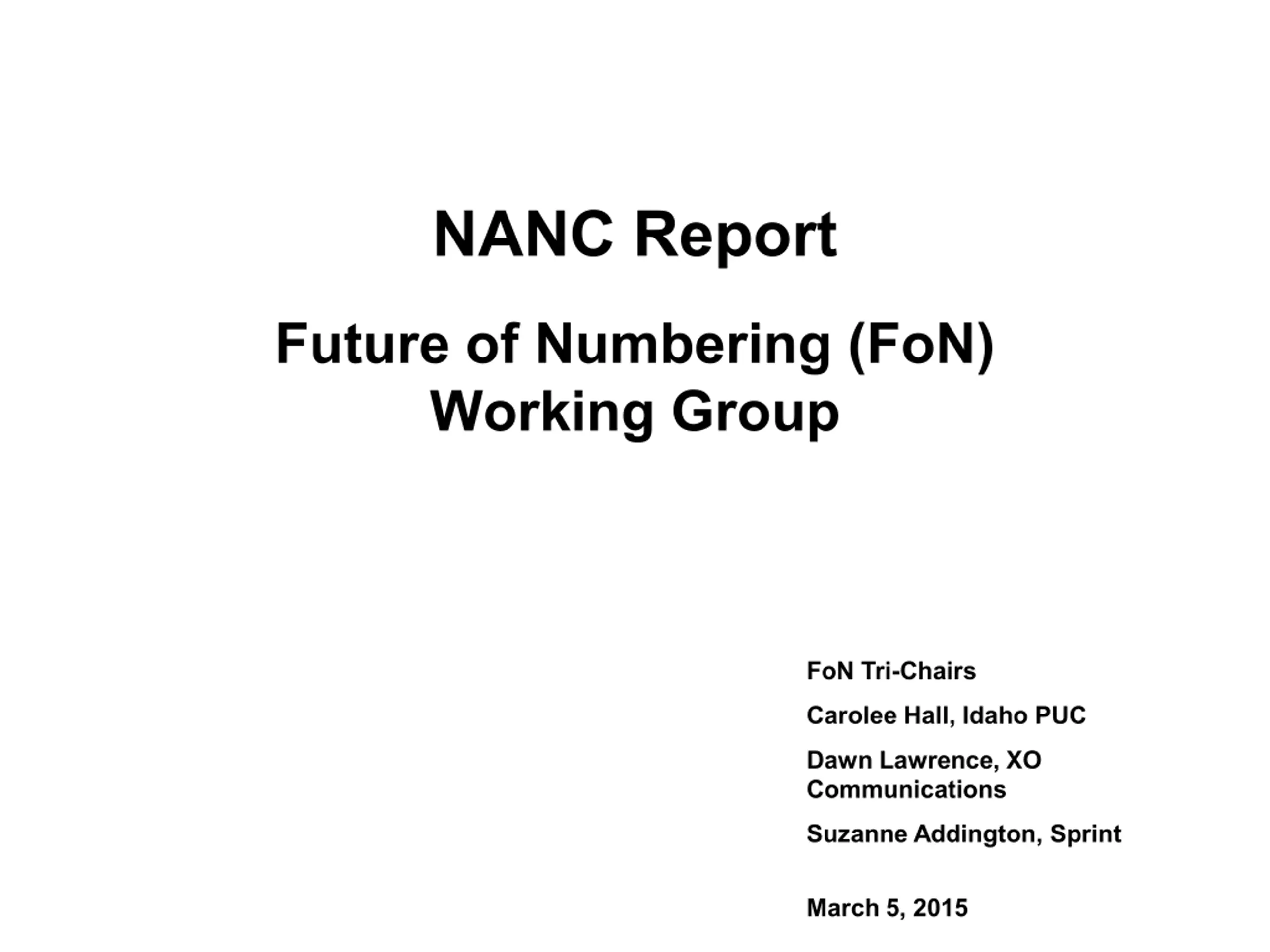 NANC Report

Future of Numbering (FoN)
Working Group

FoN Tri-Chairs

Carolee Hall, Idaho PUC

Dawn Lawrence, XO Communications

Suzanne Addington, Sprint

March 5, 2015